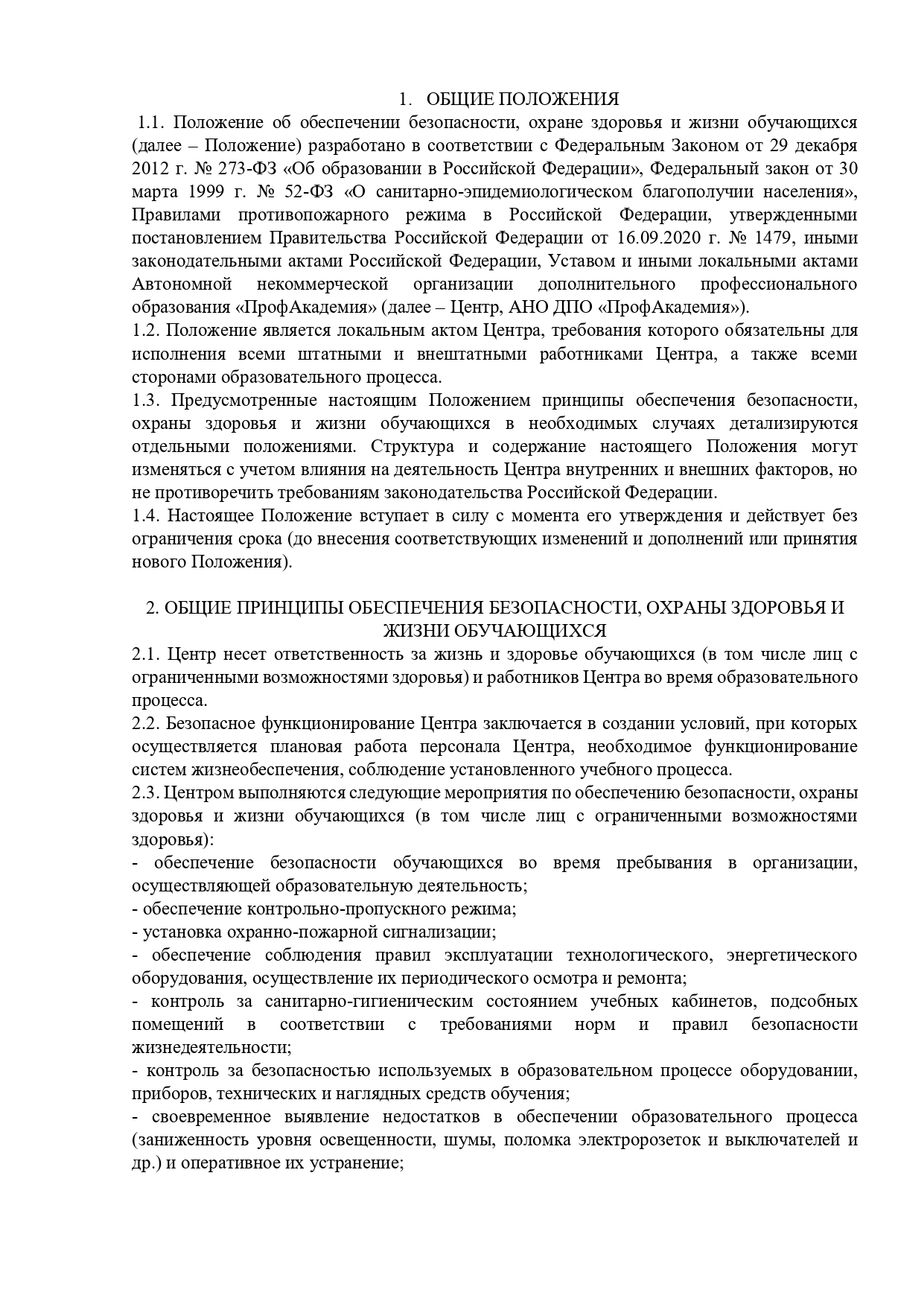 1. ОБЩИЕ ПОЛОЖЕНИЯ

1.1. Положение об обеспечении безопасности, охране здоровья и жизни обучающихся (далее – Положение) разработано в соответствии с Федеральным Законом от 29 декабря 2012 г. № 273-ФЗ «Об образовании в Российской Федерации», Федеральный закон от 30 марта 1999 г. № 52-ФЗ «О санитарно-эпидемиологическом благополучии населения», Правилами противопожарного режима в Российской Федерации, утвержденными постановлением Правительства Российской Федерации от 16.09.2020 г. № 1479, иными законодательными актами Российской Федерации, Уставом и иными локальными актами Автономной некоммерческой организации дополнительного профессионального образования «ПрофАкадемия» (далее – Центр, АНО ДПО «ПрофАкадемия»).

1.2. Положение является локальным актом Центра, требования которого обязательны для исполнения всеми штатными и внештатными работниками Центра, а также всеми сторонами образовательного процесса.

1.3. Предусмотренные настоящим Положением принципы обеспечения безопасности, охраны здоровья и жизни обучающихся в необходимых случаях детализируются отдельными положениями. Структура и содержание настоящего Положения могут изменяться с учетом влияния на деятельность Центра внутренних и внешних факторов, но не противоречить требованиям законодательства Российской Федерации.

1.4. Настоящее Положение вступает в силу с момента его утверждения и действует без ограничения срока (до внесения соответствующих изменений и дополнений или принятия нового Положения).

2. ОБЩИЕ ПРИНЦИПЫ ОБЕСПЕЧЕНИЯ БЕЗОПАСНОСТИ, ОХРАНЫ ЗДОРОВЬЯ И ЖИЗНИ ОБУЧАЮЩИХСЯ

2.1. Центр несет ответственность за жизнь и здоровье обучающихся (в том числе лиц с ограниченными возможностями здоровья) и работников Центра во время образовательного процесса.

2.2. Безопасное функционирование Центра заключается в создании условий, при которых осуществляется плановая работа персонала Центра, необходимое функционирование систем жизнеобеспечения, соблюдение установленного учебного процесса.

2.3. Центром выполняются следующие мероприятия по обеспечению безопасности, охраны здоровья и жизни обучающихся (в том числе лиц с ограниченными возможностями здоровья):

- обеспечение безопасности обучающихся во время пребывания в организации, осуществляющей образовательную деятельность;

- обеспечение контрольно-пропускного режима;

- установка охранно-пожарной сигнализации;

- обеспечение соблюдения правил эксплуатации технологического, энергетического оборудования, осуществление их периодического осмотра и ремонта;

- контроль за санитарно-гигиеническим состоянием учебных кабинетов, подсобных помещений в соответствии с требованиями норм и правил безопасности жизнедеятельности;

- контроль за безопасностью используемых в образовательном процессе оборудовании, приборов, технических и наглядных средств обучения;

- своевременное выявление недостатков в обеспечении образовательного процесса (заниженность уровня освещенности, шумы, поломка электророзеток и выключателей и др.) и оперативное их устранение;